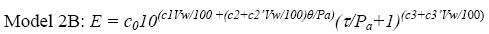 Model 2B: $E = c_0 10^{(c1Vw/100 + (c2+c2'Vw/100)\theta/Pa)}(\tau/P_a+1)^{(c3+c3'Vw/100)}$